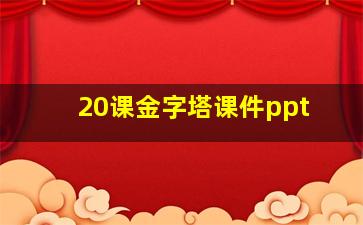 20课金字塔课件ppt